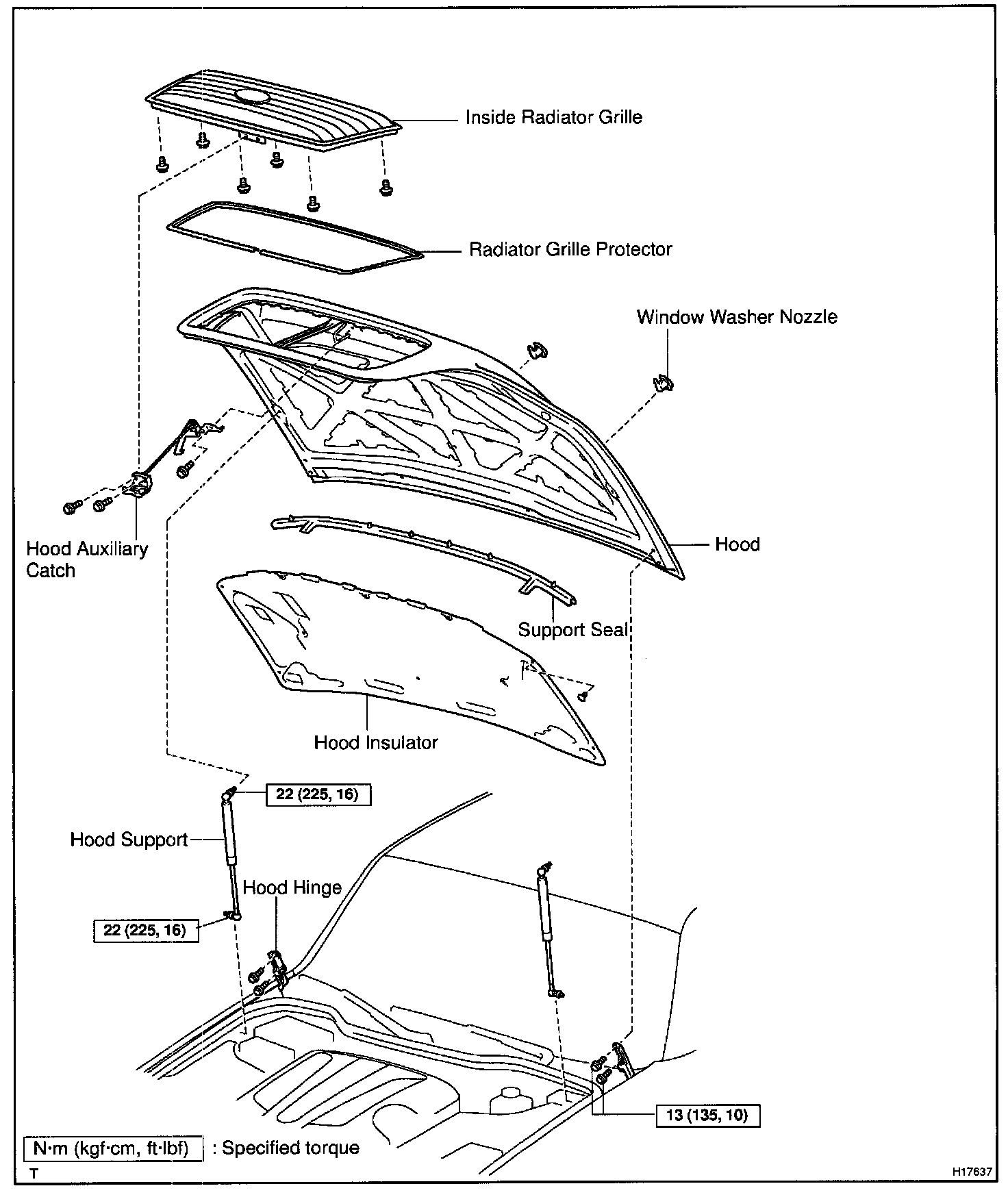 Inside Radiator Grille

Radiator Grille Protector

Window Washer Nozzle

Hood Auxiliary Catch

Hood

Support Seal

Hood Insulator

22 (225, 16)

Hood Support

Hood Hinge

22 (225, 16)

13 (135, 10)

N·m (kgf·cm, ft·lbf) : Specified torque

T

H17637